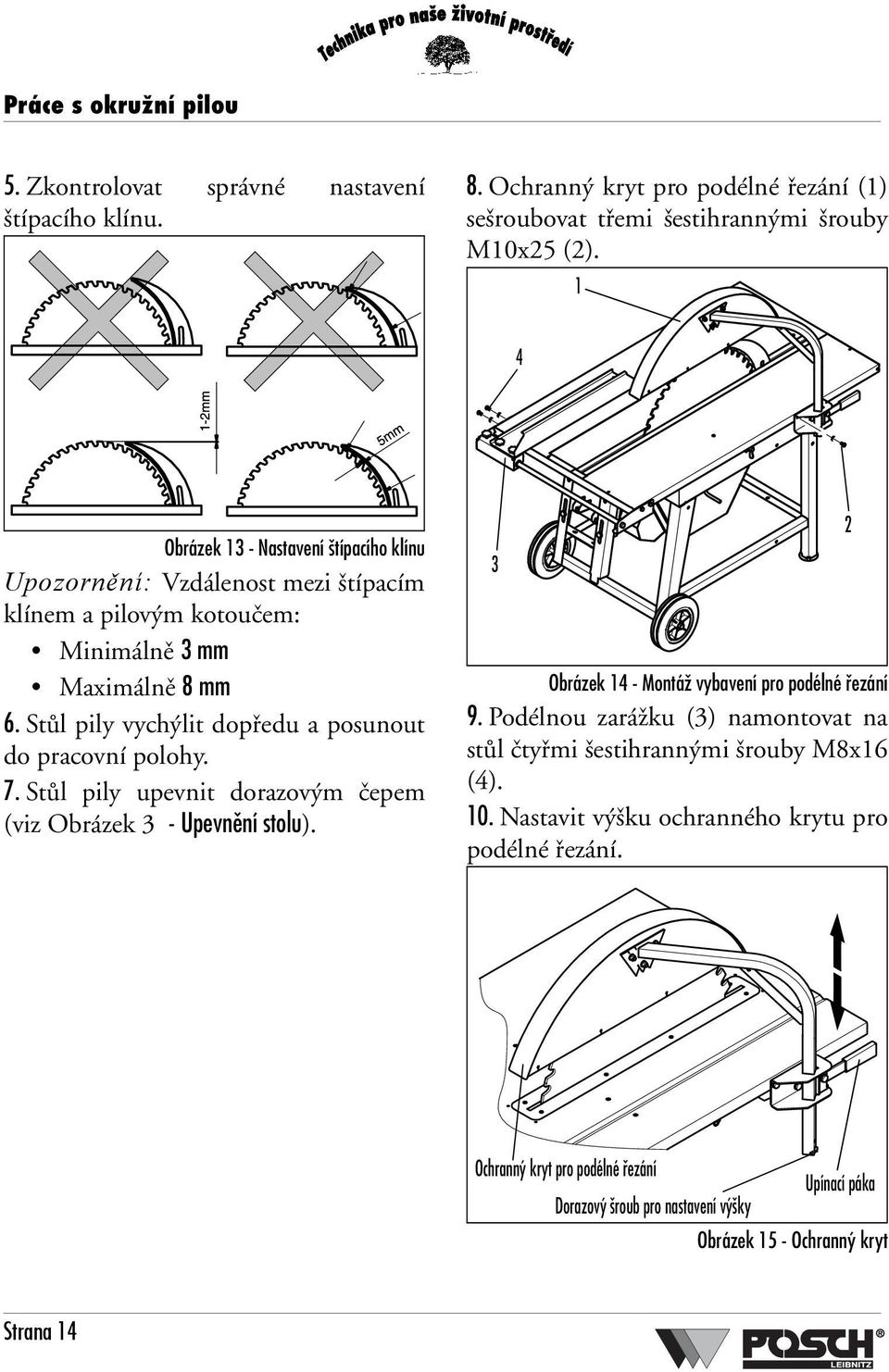 Technika pro naše životní prostředí

Práce s okružní pilou

5. Zkontrolovat správné nastavení štípacího klínu.

1-2mm

5mm

Obrázek 13 - Nastavení štípacího klínu

Upozornění: Vzdálenost mezi štípacím klínem a pilovým kotoučem:

• Minimálně 3 mm
• Maximálně 8 mm

6. Stůl pily vychýlit dopředu a posunout do pracovní polohy.

7. Stůl pily upevnit dorazovým čepem (viz Obrázek 3 - Upevnění stolu).

8. Ochranný kryt pro podélné řezání (1) sešroubovat třemi šestihrannými šrouby M10x25 (2).

1

4

3

2

Obrázek 14 - Montáž vybavení pro podélné řezání

9. Podélnou zarážku (3) namontovat na stůl čtyřmi šestihrannými šrouby M8x16 (4).

10. Nastavit výšku ochranného krytu pro podélné řezání.

Ochranný kryt pro podélné řezání

Upínací páka

Dorazový šroub pro nastavení výšky

Obrázek 15 - Ochranný kryt

Strana 14

POSCH LEIBNITZ